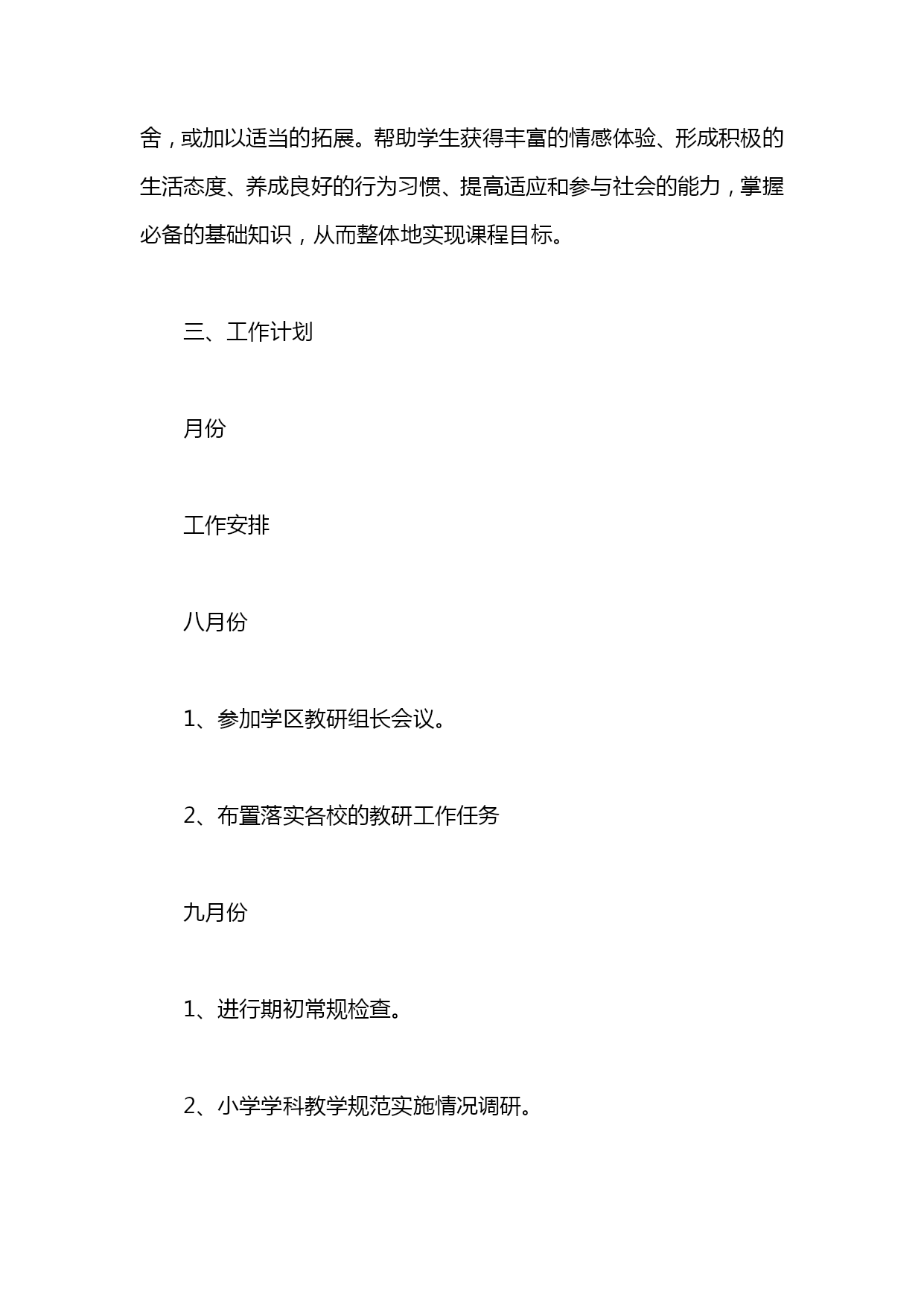 舍，或加以适当的拓展。帮助学生获得丰富的情感体验、形成积极的生活态度、养成良好的行为习惯、提高适应和参与社会的能力，掌握必备的基础知识，从而整体地实现课程目标。

三、工作计划

月份

工作安排

八月份

1、参加学区教研组长会议。

2、布置落实各校的教研工作任务

九月份

1、进行期初常规检查。

2、小学学科教学规范实施情况调研。